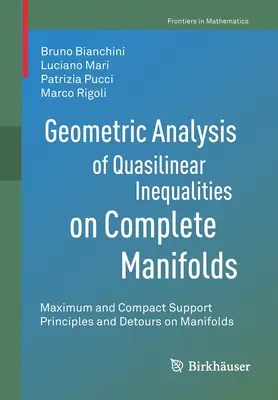 Frontiers in Mathematics

Bruno Bianchini
Luciano Mari
Patrizia Pucci
Marco Rigoli

Geometric Analysis of Quasilinear Inequalities on Complete Manifolds

Maximum and Compact Support Principles and Detours on Manifolds

Birkhäuser